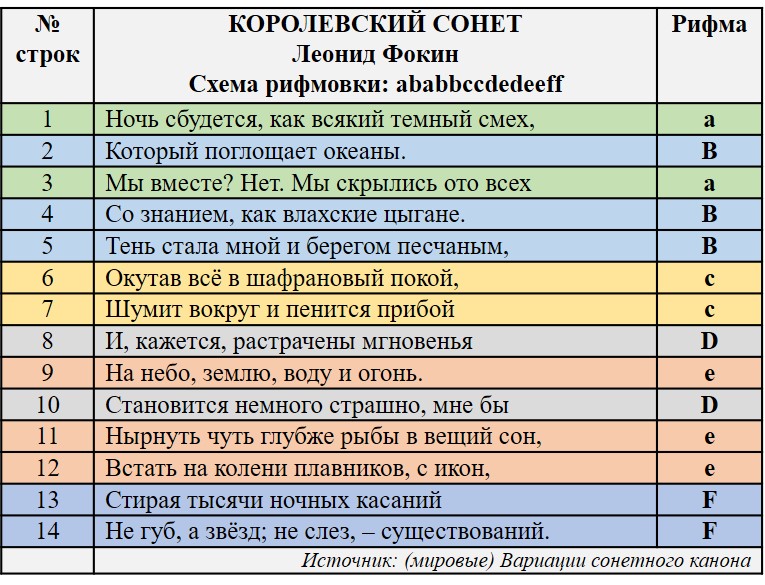 | № строк | КОРОЛЕВСКИЙ СОНЕТ Леонид Фокин Схема рифмовки: ababbccdedeeff | Рифма |
|---|---|---|
| 1 | Ночь сбудется, как всякий темный смех, | a |
| 2 | Который поглощает океаны. | B |
| 3 | Мы вместе? Нет. Мы скрылись ото всех | a |
| 4 | Со знанием, как влахские цыгане. | B |
| 5 | Тень стала мной и берегом песчаным, | B |
| 6 | Окутав всё в шафрановый покой, | c |
| 7 | Шумит вокруг и пенится прибой | c |
| 8 | И, кажется, растрачены мгновенья | D |
| 9 | На небо, землю, воду и огонь. | e |
| 10 | Становится немного страшно, мне бы | D |
| 11 | Нырнуть чуть глубже рыбы в вещий сон, | e |
| 12 | Встать на колени плавников, с икон, | e |
| 13 | Стирая тысячи ночных касаний | F |
| 14 | Не губ, а звёзд; не слез, – существований. | F |
| | Источник: (мировые) Вариации сонетного канона | |